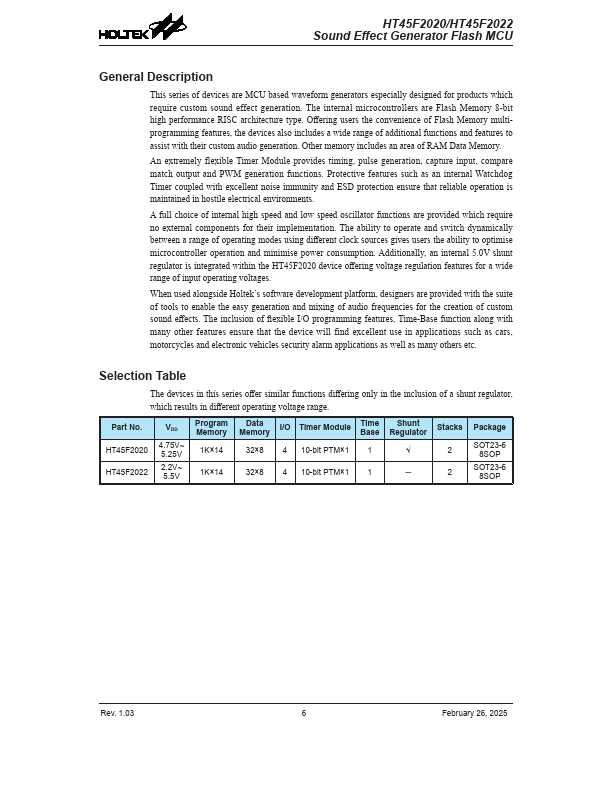 HOLTEK

HT45F2020/HT45F2022
Sound Effect Generator Flash MCU

General Description

This series of devices are MCU based waveform generators especially designed for products which require custom sound effect generation. The internal microcontrollers are Flash Memory 8-bit high performance RISC architecture type. Offering users the convenience of Flash Memory multi-programming features, the devices also includes a wide range of additional functions and features to assist with their custom audio generation. Other memory includes an area of RAM Data Memory.

An extremely flexible Timer Module provides timing, pulse generation, capture input, compare match output and PWM generation functions. Protective features such as an internal Watchdog Timer coupled with excellent noise immunity and ESD protection ensure that reliable operation is maintained in hostile electrical environments.

A full choice of internal high speed and low speed oscillator functions are provided which require no external components for their implementation. The ability to operate and switch dynamically between a range of operating modes using different clock sources gives users the ability to optimise microcontroller operation and minimise power consumption. Additionally, an internal 5.0V shunt regulator is integrated within the HT45F2020 device offering voltage regulation features for a wide range of input operating voltages.

When used alongside Holtek's software development platform, designers are provided with the suite of tools to enable the easy generation and mixing of audio frequencies for the creation of custom sound effects. The inclusion of flexible I/O programming features, Time-Base function along with many other features ensure that the device will find excellent use in applications such as cars, motorcycles and electronic vehicles security alarm applications as well as many others etc.

Selection Table

The devices in this series offer similar functions differing only in the inclusion of a shunt regulator, which results in different operating voltage range.

| Part No. | $V_{DD}$ | Program Memory | Data Memory | I/O | Timer Module | Time Base | Shunt Regulator | Stacks | Package |
|---|---|---|---|---|---|---|---|---|---|
| HT45F2020 | 4.75V~ 5.25V | 1K×14 | 32×8 | 4 | 10-bit PTM×1 | 1 | √ | 2 | SOT23-6 8SOP |
| HT45F2022 | 2.2V~ 5.5V | 1K×14 | 32×8 | 4 | 10-bit PTM×1 | 1 | — | 2 | SOT23-6 8SOP |

Rev. 1.03 6 February 26, 2025